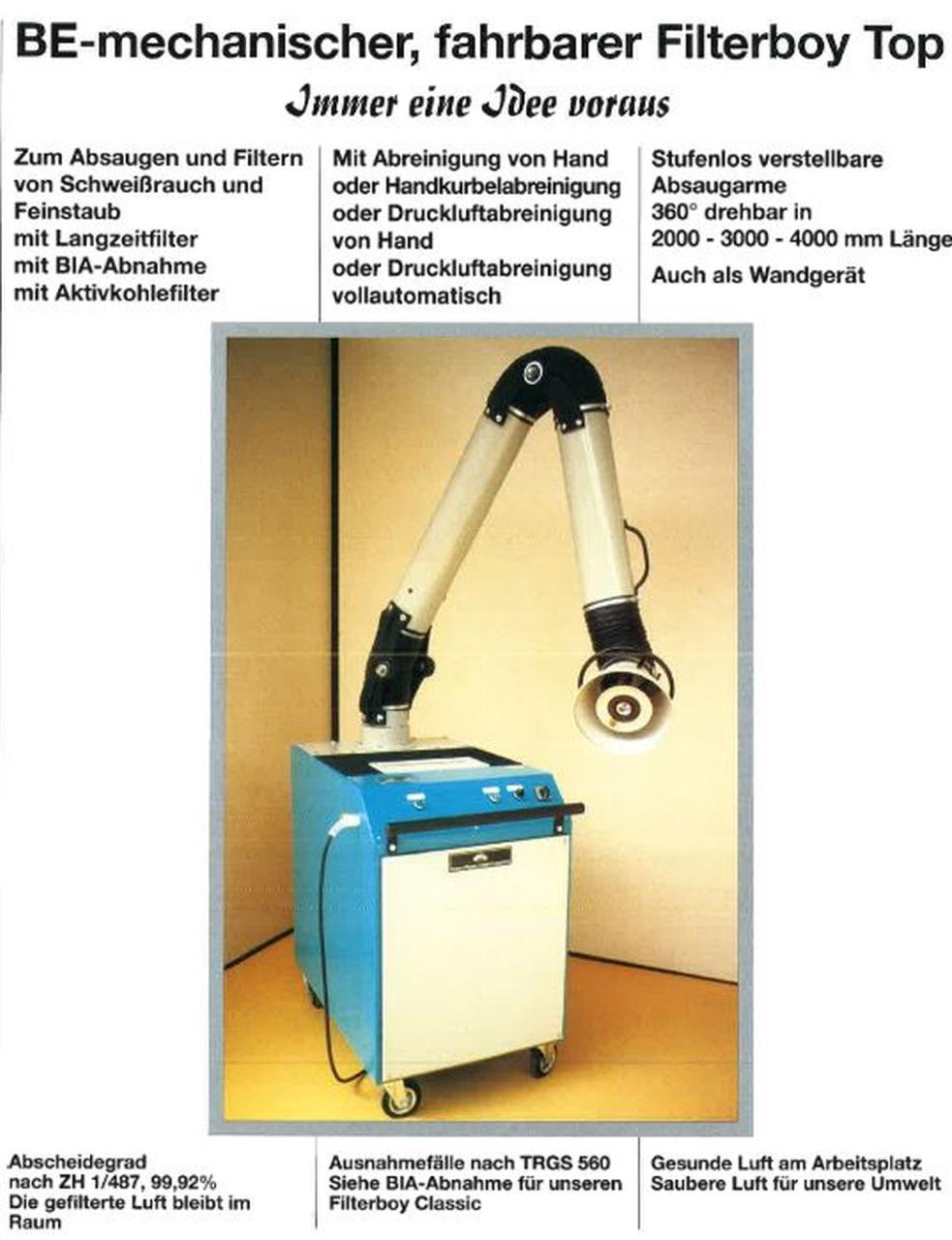 BE-mechanischer, fahrbarer Filterboy Top

Immer eine Idee voraus

Zum Absaugen und Filtern von Schweißrauch und Feinstaub
mit Langzeitfilter
mit BIA-Abnahme
mit Aktivkohlefilter

Mit Abreinigung von Hand
oder Handkurbelabreinigung
oder Druckluftabreinigung von Hand
oder Druckluftabreinigung vollautomatisch

Stufenlos verstellbare Absaugarme
360° drehbar in
2000 - 3000 - 4000 mm Länge

Auch als Wandgerät

Abscheidegrad
nach ZH 1/487, 99,92%
Die gefilterte Luft bleibt im Raum

Ausnahmefälle nach TRGS 560
Siehe BIA-Abnahme für unseren Filterboy Classic

Gesunde Luft am Arbeitsplatz
Saubere Luft für unsere Umwelt